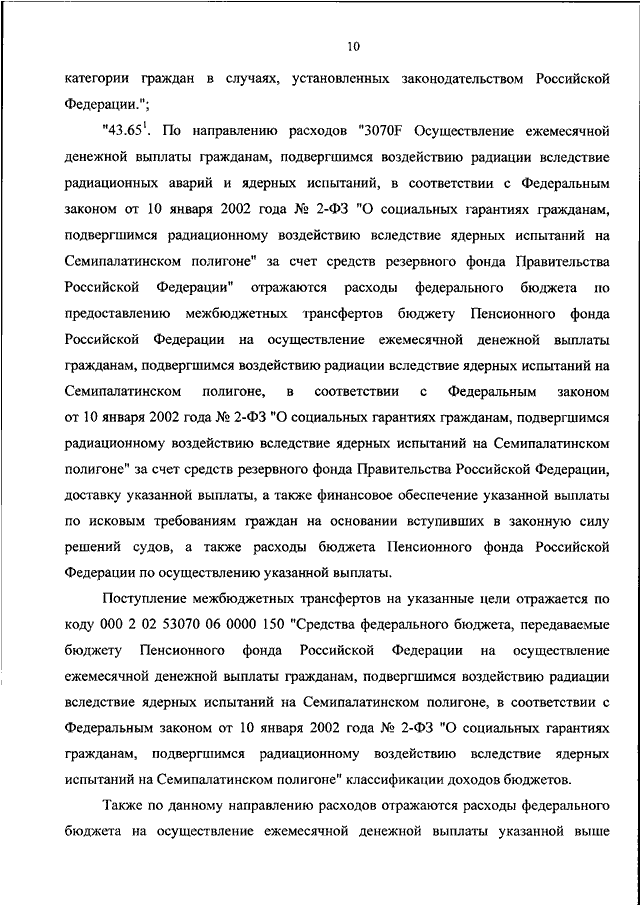 10

категории граждан в случаях, установленных законодательством Российской Федерации.";

"43.65$^1$. По направлению расходов "3070F Осуществление ежемесячной денежной выплаты гражданам, подвергшимся воздействию радиации вследствие радиационных аварий и ядерных испытаний, в соответствии с Федеральным законом от 10 января 2002 года № 2-ФЗ "О социальных гарантиях гражданам, подвергшимся радиационному воздействию вследствие ядерных испытаний на Семипалатинском полигоне" за счет средств резервного фонда Правительства Российской Федерации" отражаются расходы федерального бюджета по предоставлению межбюджетных трансфертов бюджету Пенсионного фонда Российской Федерации на осуществление ежемесячной денежной выплаты гражданам, подвергшимся воздействию радиации вследствие ядерных испытаний на Семипалатинском полигоне, в соответствии с Федеральным законом от 10 января 2002 года № 2-ФЗ "О социальных гарантиях гражданам, подвергшимся радиационному воздействию вследствие ядерных испытаний на Семипалатинском полигоне" за счет средств резервного фонда Правительства Российской Федерации, доставку указанной выплаты, а также финансовое обеспечение указанной выплаты по исковым требованиям граждан на основании вступивших в законную силу решений судов, а также расходы бюджета Пенсионного фонда Российской Федерации по осуществлению указанной выплаты.

Поступление межбюджетных трансфертов на указанные цели отражается по коду 000 2 02 53070 06 0000 150 "Средства федерального бюджета, передаваемые бюджету Пенсионного фонда Российской Федерации на осуществление ежемесячной денежной выплаты гражданам, подвергшимся воздействию радиации вследствие ядерных испытаний на Семипалатинском полигоне, в соответствии с Федеральным законом от 10 января 2002 года № 2-ФЗ "О социальных гарантиях гражданам, подвергшимся радиационному воздействию вследствие ядерных испытаний на Семипалатинском полигоне" классификации доходов бюджетов.

Также по данному направлению расходов отражаются расходы федерального бюджета на осуществление ежемесячной денежной выплаты указанной выше